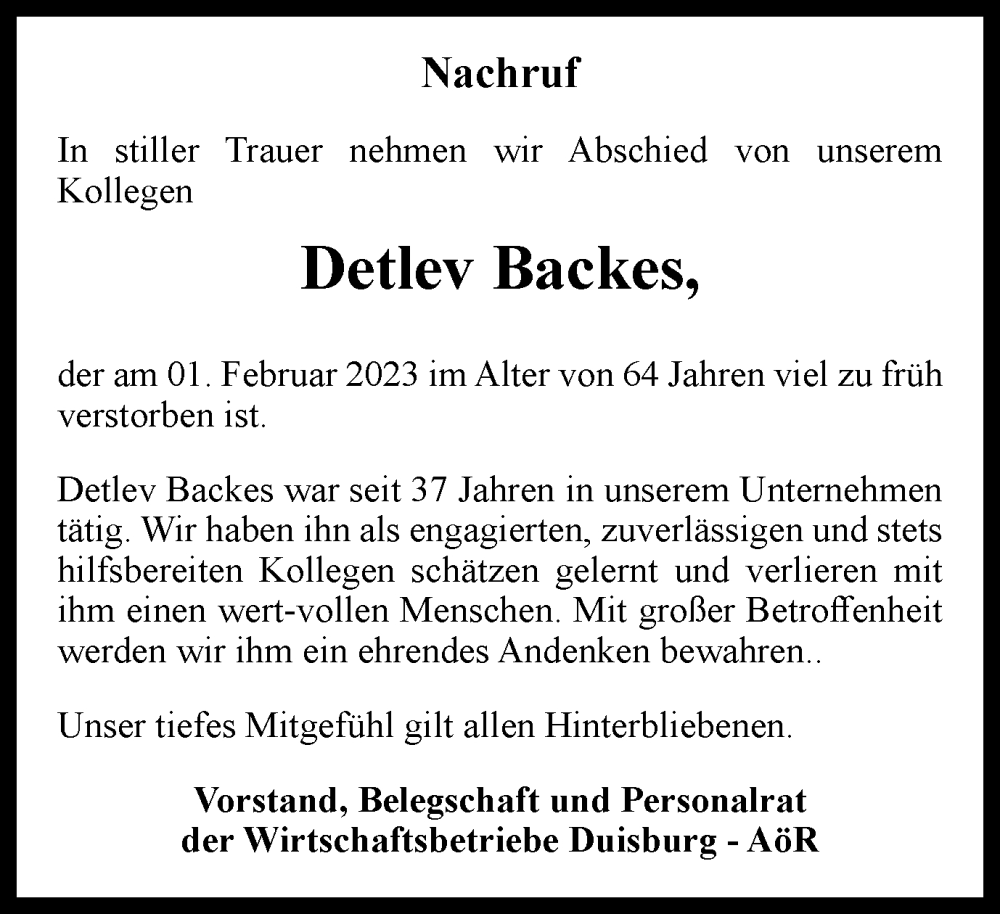 Nachruf

In stiller Trauer nehmen wir Abschied von unserem Kollegen

Detlev Backes,

der am 01. Februar 2023 im Alter von 64 Jahren viel zu früh verstorben ist.

Detlev Backes war seit 37 Jahren in unserem Unternehmen tätig. Wir haben ihn als engagierten, zuverlässigen und stets hilfsbereiten Kollegen schätzen gelernt und verlieren mit ihm einen wert-vollen Menschen. Mit großer Betroffenheit werden wir ihm ein ehrendes Andenken bewahren..

Unser tiefes Mitgefühl gilt allen Hinterbliebenen.

Vorstand, Belegschaft und Personalrat der Wirtschaftsbetriebe Duisburg - AöR